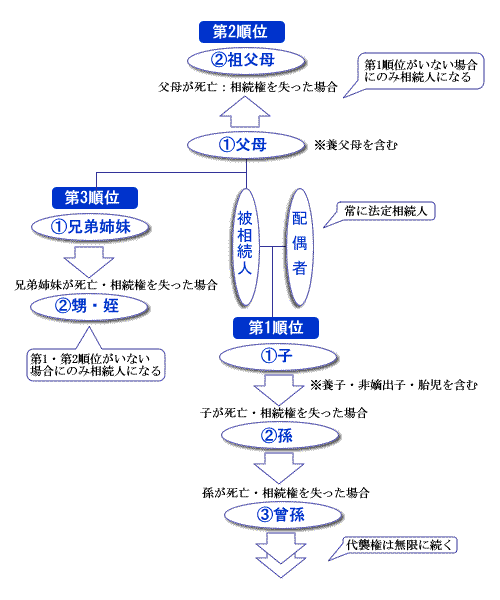 第2順位

②祖父母

第1順位がいない場合にのみ相続人になる

父母が死亡：相続権を失った場合

①父母

※養父母を含む

第3順位

①兄弟姉妹

兄弟姉妹が死亡・相続権を失った場合

②甥・姪

第1・第2順位がいない場合にのみ相続人になる

被相続人

配偶者

常に法定相続人

第1順位

①子

※養子・非嫡出子・胎児を含む

子が死亡・相続権を失った場合

②孫

孫が死亡・相続権を失った場合

③曾孫

代襲権は無限に続く